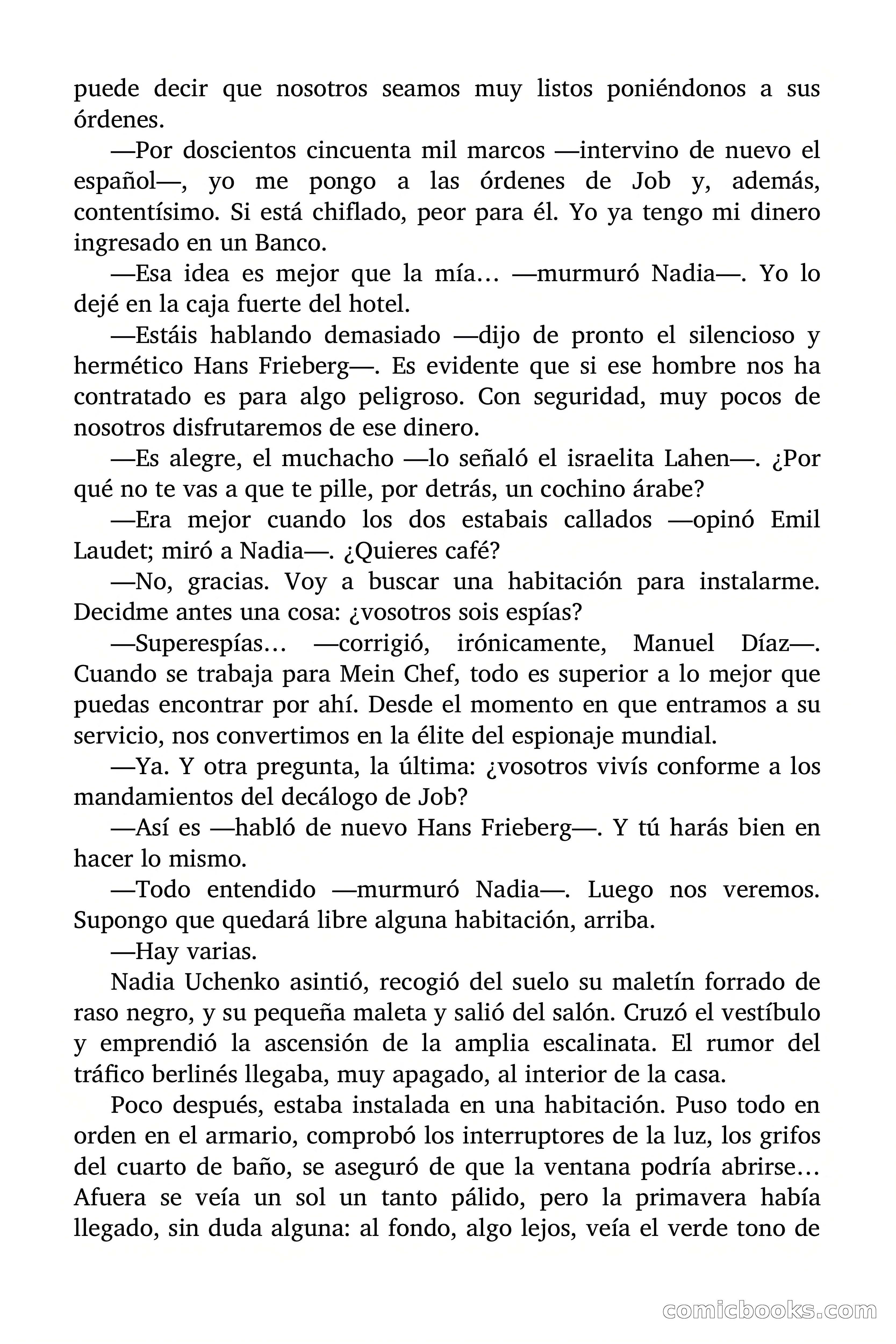 puede decir que nosotros seamos muy listos poniéndonos a sus órdenes.

—Por doscientos cincuenta mil marcos —intervino de nuevo el español—, yo me pongo a las órdenes de Job y, además, contentísimo. Si está chiflado, peor para él. Yo ya tengo mi dinero ingresado en un Banco.

—Esa idea es mejor que la mía… —murmuró Nadia—. Yo lo dejé en la caja fuerte del hotel.

—Estáis hablando demasiado —dijo de pronto el silencioso y hermético Hans Frieberg—. Es evidente que si ese hombre nos ha contratado es para algo peligroso. Con seguridad, muy pocos de nosotros disfrutaremos de ese dinero.

—Es alegre, el muchacho —lo señaló el israelita Lahen—. ¿Por qué no te vas a que te pille, por detrás, un cochino árabe?

—Era mejor cuando los dos estabais callados —opinó Emil Laudet; miró a Nadia—. ¿Quieres café?

—No, gracias. Voy a buscar una habitación para instalarme. Decidme antes una cosa: ¿vosotros sois espías?

—Superespías… —corrigió, irónicamente, Manuel Díaz—. Cuando se trabaja para Mein Chef, todo es superior a lo mejor que puedas encontrar por ahí. Desde el momento en que entramos a su servicio, nos convertimos en la élite del espionaje mundial.

—Ya. Y otra pregunta, la última: ¿vosotros vivís conforme a los mandamientos del decálogo de Job?

—Así es —habló de nuevo Hans Frieberg—. Y tú harás bien en hacer lo mismo.

—Todo entendido —murmuró Nadia—. Luego nos veremos. Supongo que quedará libre alguna habitación, arriba.

—Hay varias.

Nadia Uchenko asintió, recogió del suelo su maletín forrado de raso negro, y su pequeña maleta y salió del salón. Cruzó el vestíbulo y emprendió la ascensión de la amplia escalinata. El rumor del tráfico berlinés llegaba, muy apagado, al interior de la casa.

Poco después, estaba instalada en una habitación. Puso todo en orden en el armario, comprobó los interruptores de la luz, los grifos del cuarto de baño, se aseguró de que la ventana podría abrirse… Afuera se veía un sol un tanto pálido, pero la primavera había llegado, sin duda alguna: al fondo, algo lejos, veía el verde tono de

comicbooks.com